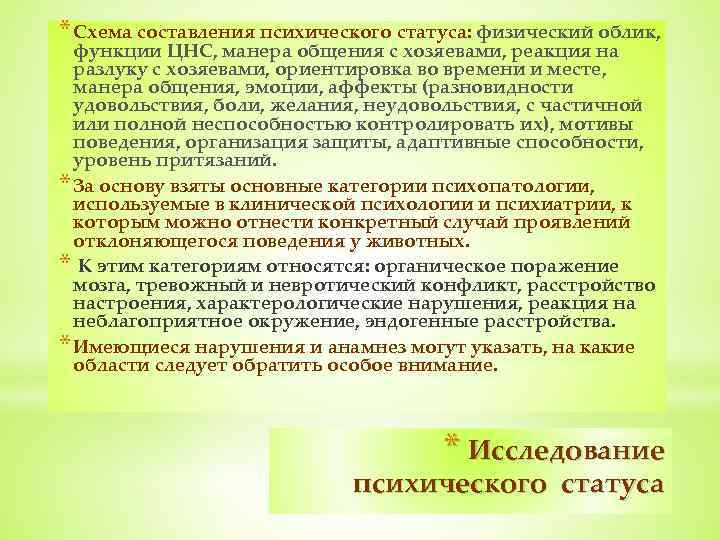 * Схема составления психического статуса: физический облик, функции ЦНС, манера общения с хозяевами, реакция на разлуку с хозяевами, ориентировка во времени и месте, манера общения, эмоции, аффекты (разновидности удовольствия, боли, желания, неудовольствия, с частичной или полной неспособностью контролировать их), мотивы поведения, организация защиты, адаптивные способности, уровень притязаний.

* За основу взяты основные категории психопатологии, используемые в клинической психологии и психиатрии, к которым можно отнести конкретный случай проявлений отклоняющегося поведения у животных.

* К этим категориям относятся: органическое поражение мозга, тревожный и невротический конфликт, расстройство настроения, характерологические нарушения, реакция на неблагоприятное окружение, эндогенные расстройства.

* Имеющиеся нарушения и анамнез могут указать, на какие области следует обратить особое внимание.

* Исследование психического статуса